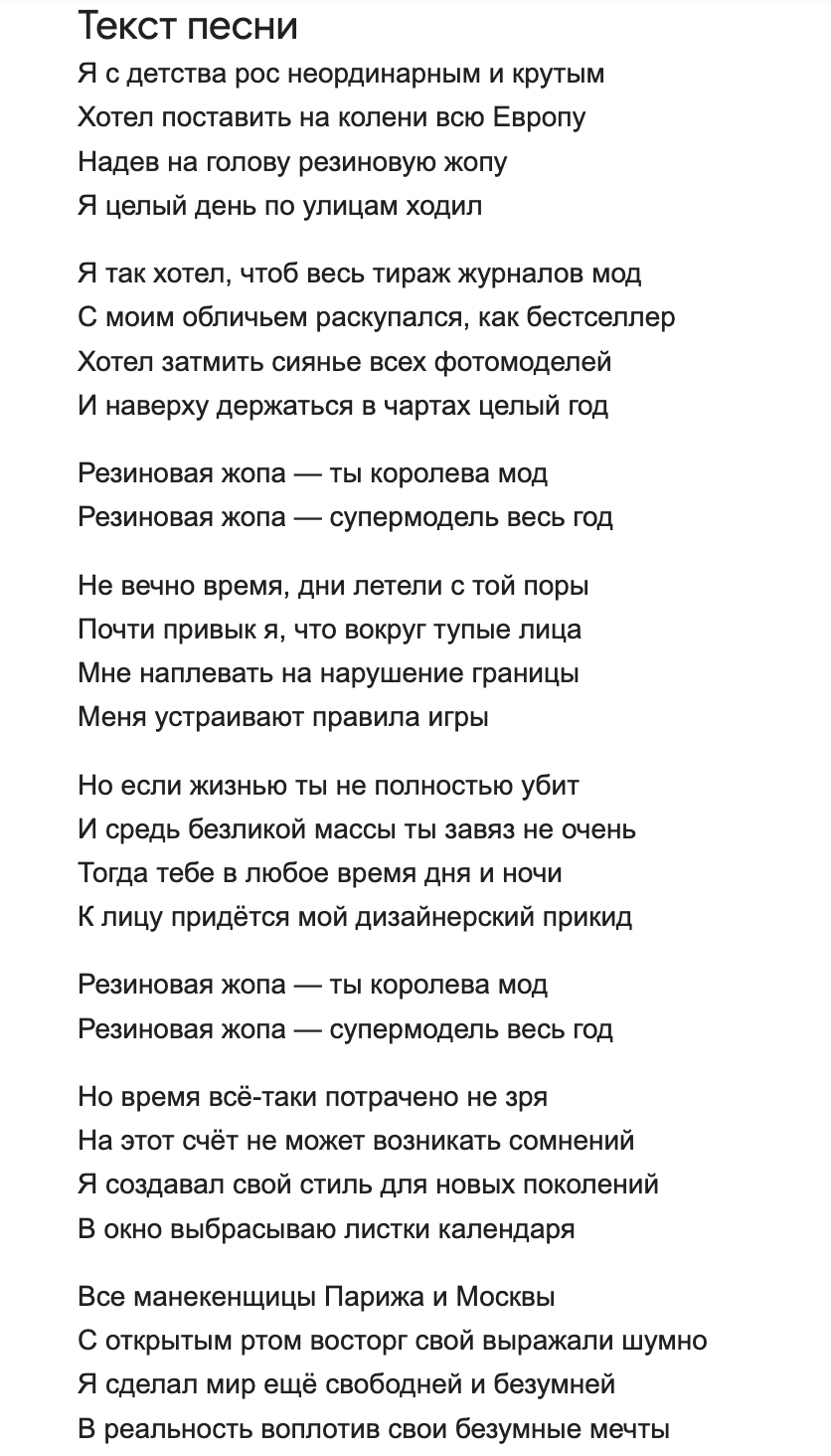 Текст песни
Я с детства рос неординарным и крутым
Хотел поставить на колени всю Европу
Надев на голову резиновую жопу
Я целый день по улицам ходил

Я так хотел, чтоб весь тираж журналов мод
С моим обличьем раскупался, как бестселлер
Хотел затмить сиянье всех фотомоделей
И наверху держаться в чартах целый год

Резиновая жопа — ты королева мод
Резиновая жопа — супермодель весь год

Не вечно время, дни летели с той поры
Почти привык я, что вокруг тупые лица
Мне наплевать на нарушение границы
Меня устраивают правила игры

Но если жизнью ты не полностью убит
И средь безликой массы ты завяз не очень
Тогда тебе в любое время дня и ночи
К лицу придётся мой дизайнерский прикид

Резиновая жопа — ты королева мод
Резиновая жопа — супермодель весь год

Но время всё-таки потрачено не зря
На этот счёт не может возникать сомнений
Я создавал свой стиль для новых поколений
В окно выбрасываю листки календаря

Все манекенщицы Парижа и Москвы
С открытым ртом восторг свой выражали шумно
Я сделал мир ещё свободней и безумней
В реальность воплотив свои безумные мечты